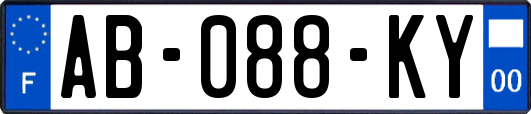 F

AB-088-KY

00